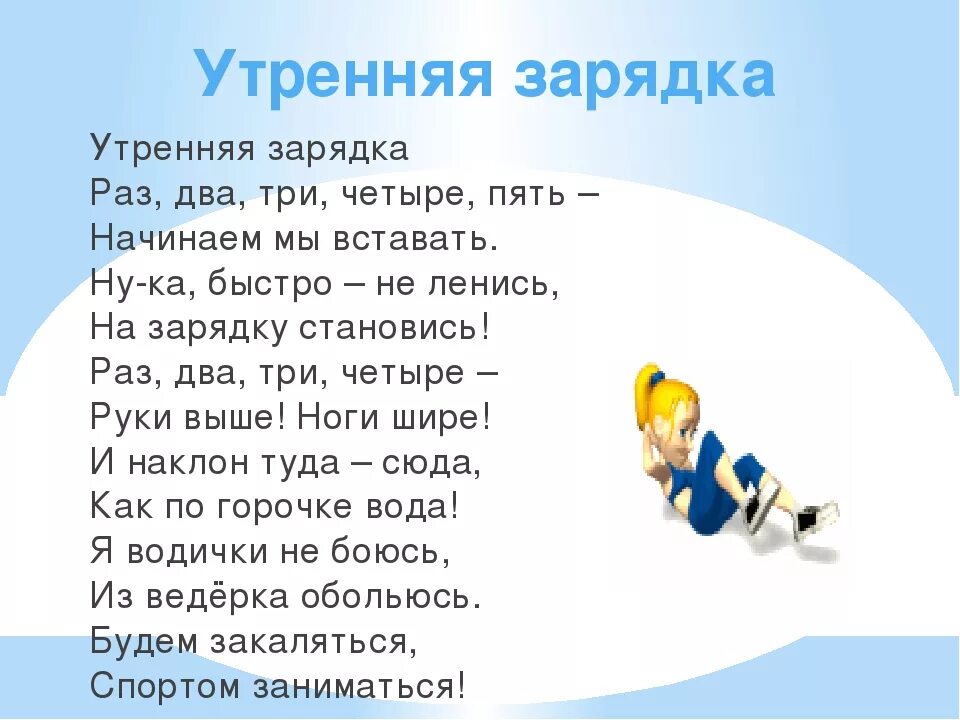 Утренняя зарядка

Утренняя зарядка
Раз, два, три, четыре, пять –
Начинаем мы вставать.
Ну-ка, быстро – не ленись,
На зарядку становись!
Раз, два, три, четыре –
Руки выше! Ноги шире!
И наклон туда – сюда,
Как по горочке вода!
Я водички не боюсь,
Из ведёрка обольюсь.
Будем закаляться,
Спортом заниматься!